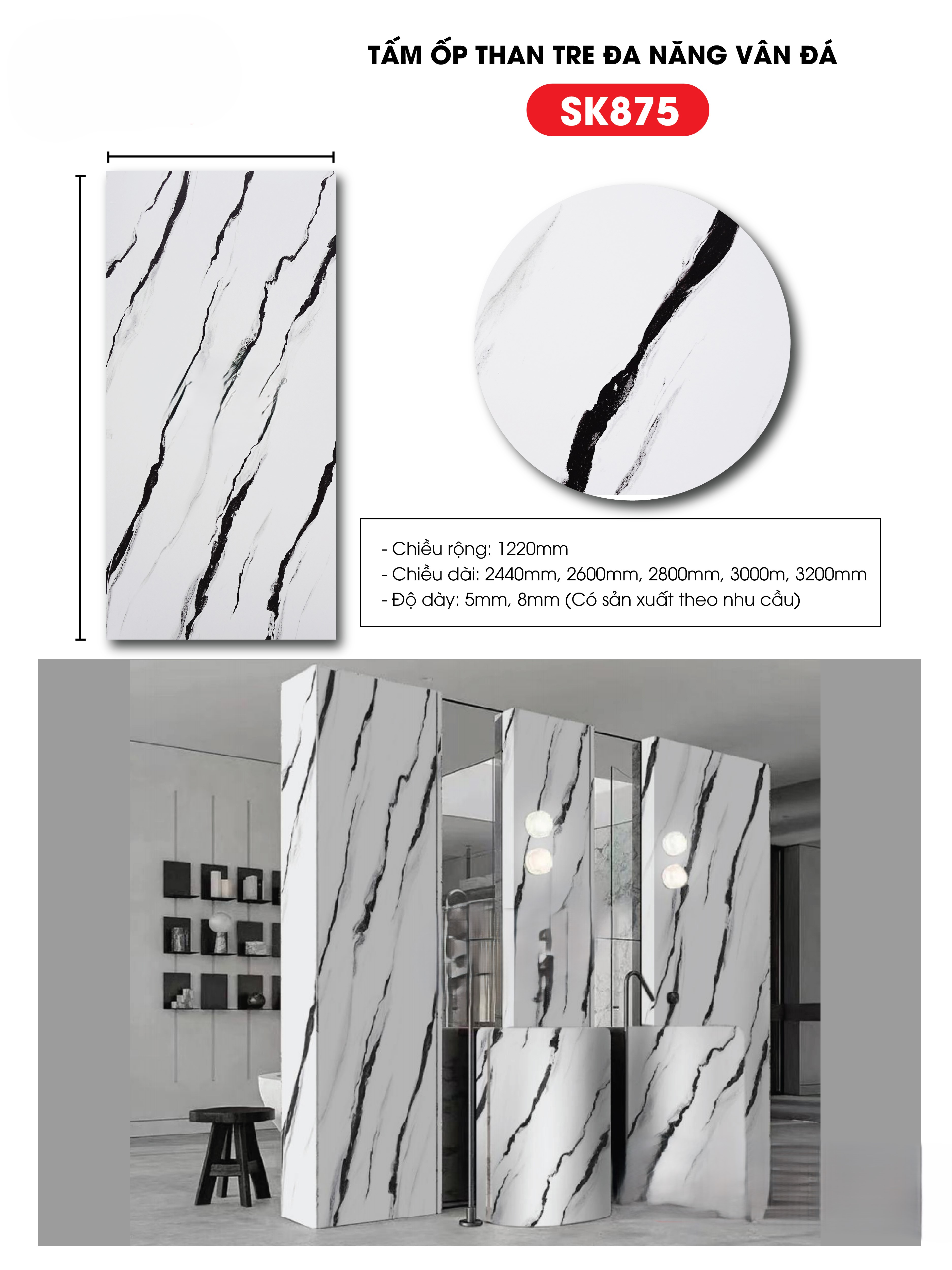 TẤM ỐP THAN TRE ĐA NĂNG VÂN ĐÁ

SK875

- Chiều rộng: 1220mm
- Chiều dài: 2440mm, 2600mm, 2800mm, 3000m, 3200mm
- Độ dày: 5mm, 8mm (Có sản xuất theo nhu cầu)